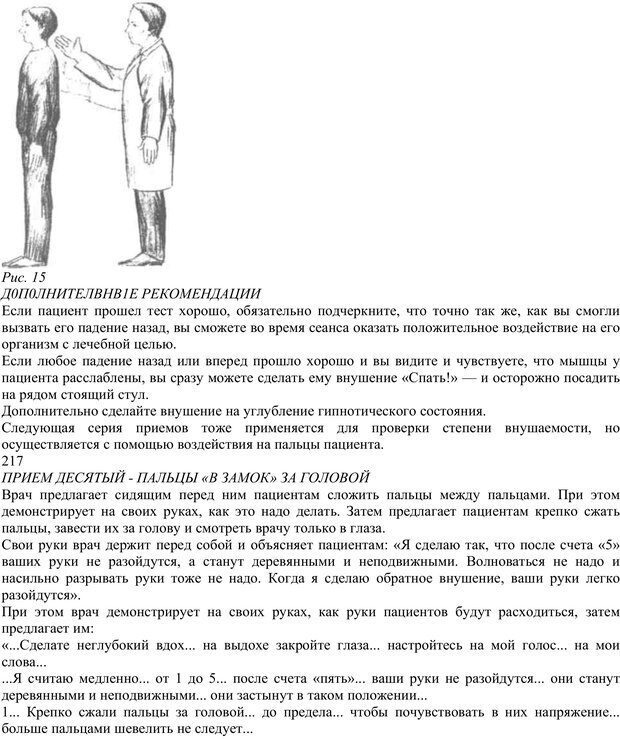 Рис. 15
Д0П0ЛНИТЕЛВНВ1Е РЕКОМЕНДАЦИИ
Если пациент прошел тест хорошо, обязательно подчеркните, что точно так же, как вы смогли вызвать его падение назад, вы сможете во время сеанса оказать положительное воздействие на его организм с лечебной целью.
Если любое падение назад или вперед прошло хорошо и вы видите и чувствуете, что мышцы у пациента расслаблены, вы сразу можете сделать ему внушение «Спать!» — и осторожно посадить на рядом стоящий стул.
Дополнительно сделайте внушение на углубление гипнотического состояния.
Следующая серия приемов тоже применяется для проверки степени внушаемости, но осуществляется с помощью воздействия на пальцы пациента.
217
ПРИЕМ ДЕСЯТЫЙ - ПАЛЬЦЫ «В ЗАМОК» ЗА ГОЛОВОЙ
Врач предлагает сидящим перед ним пациентам сложить пальцы между пальцами. При этом демонстрирует на своих руках, как это надо делать. Затем предлагает пациентам крепко сжать пальцы, завести их за голову и смотреть врачу только в глаза.
Свои руки врач держит перед собой и объясняет пациентам: «Я сделаю так, что после счета «5» ваших руки не разойдутся, а станут деревянными и неподвижными. Волноваться не надо и насильно разрывать руки тоже не надо. Когда я сделаю обратное внушение, ваши руки легко разойдутся».
При этом врач демонстрирует на своих руках, как руки пациентов будут расходиться, затем предлагает им:
«...Сделате неглубокий вдох... на выдохе закройте глаза... настройтесь на мой голос... на мои слова...
...Я считаю медленно... от 1 до 5... после счета «пять»... ваши руки не разойдутся... они станут деревянными и неподвижными... они застынут в таком положении...
1... Крепко сжали пальцы за головой... до предела... чтобы почувствовать в них напряжение... больше пальцами шевелить не следует...